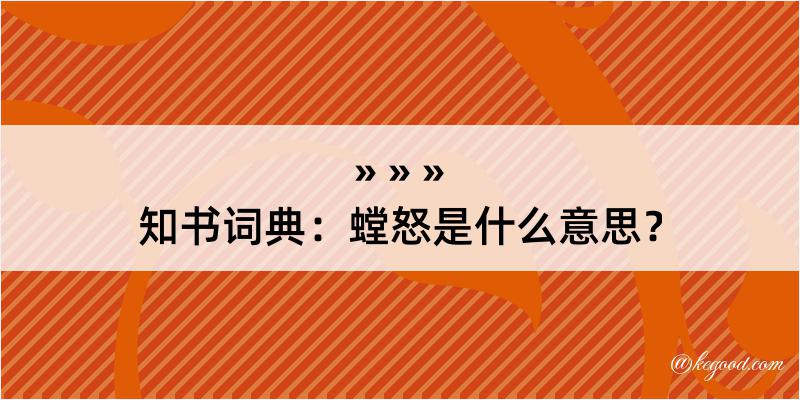 » » »
知书词典：螳怒是什么意思？

@kegood.com